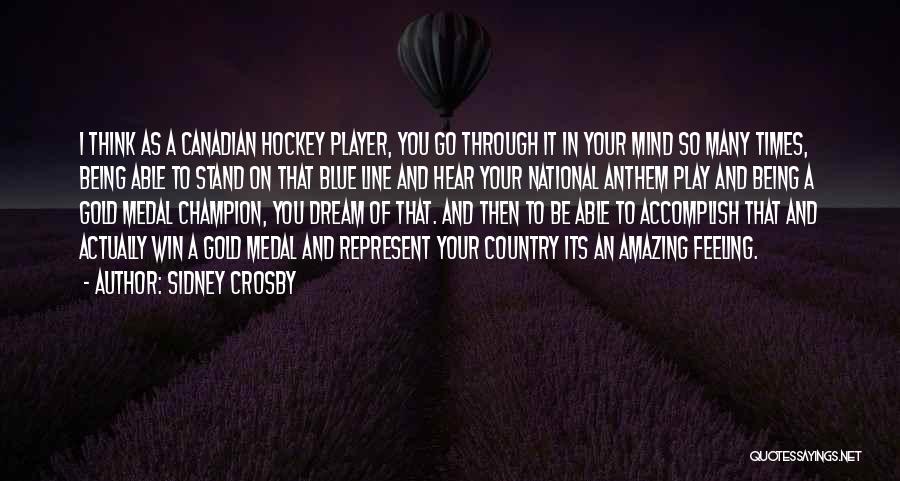 I THINK AS A CANADIAN HOCKEY PLAYER, YOU GO THROUGH IT IN YOUR MIND SO MANY TIMES, BEING ABLE TO STAND ON THAT BLUE LINE AND HEAR YOUR NATIONAL ANTHEM PLAY AND BEING A GOLD MEDAL CHAMPION, YOU DREAM OF THAT. AND THEN TO BE ABLE TO ACCOMPLISH THAT AND ACTUALLY WIN A GOLD MEDAL AND REPRESENT YOUR COUNTRY ITS AN AMAZING FEELING.

- AUTHOR: SIDNEY CROSBY

QUOTESSAYINGS.NET